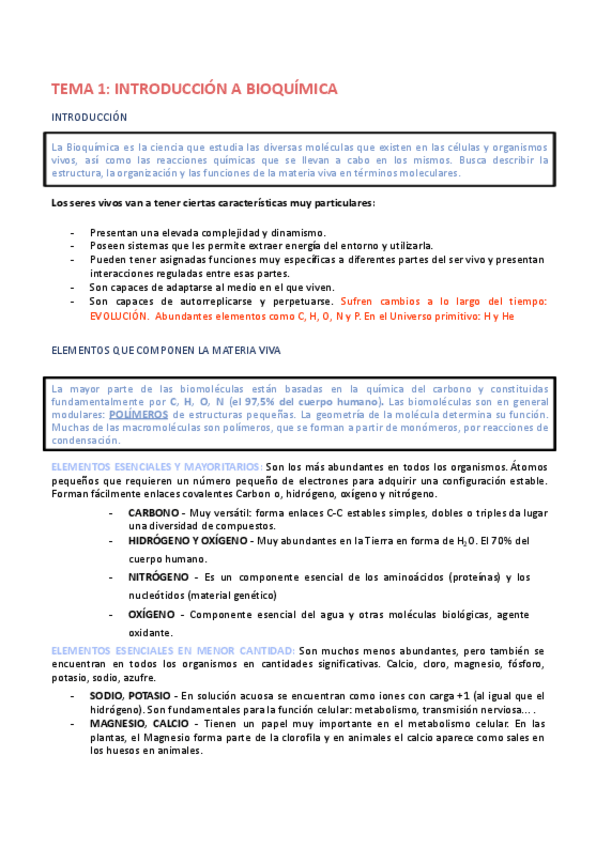 TEMA 1: INTRODUCCIÓN A BIOQUÍMICA

INTRODUCCIÓN

La Bioquímica es la ciencia que estudia las diversas moléculas que existen en las células y organismos vivos, así como las reacciones químicas que se llevan a cabo en los mismos. Busca describir la estructura, la organización y las funciones de la materia viva en términos moleculares.

Los seres vivos van a tener ciertas características muy particulares:

- Presentan una elevada complejidad y dinamismo.
- Poseen sistemas que les permite extraer energía del entorno y utilizarla.
- Pueden tener asignadas funciones muy específicas a diferentes partes del ser vivo y presentan interacciones reguladas entre esas partes.
- Son capaces de adaptarse al medio en el que viven.
- Son capaces de autorreplicarse y perpetuarse. Sufren cambios a lo largo del tiempo: EVOLUCIÓN. Abundantes elementos como C, H, O, N y P. En el Universo primitivo: H y He

ELEMENTOS QUE COMPONEN LA MATERIA VIVA

La mayor parte de las biomoléculas están basadas en la química del carbono y constituidas fundamentalmente por C, H, O, N (el 97,5% del cuerpo humano). Las biomoléculas son en general modulares: POLÍMEROS de estructuras pequeñas. La geometría de la molécula determina su función. Muchas de las macromoléculas son polímeros, que se forman a partir de monómeros, por reacciones de condensación.

ELEMENTOS ESENCIALES Y MAYORITARIOS: Son los más abundantes en todos los organismos. Átomos pequeños que requieren un número pequeño de electrones para adquirir una configuración estable. Forman fácilmente enlaces covalentes Carbon o, hidrógeno, oxígeno y nitrógeno.

- CARBONO - Muy versátil: forma enlaces C-C estables simples, dobles o triples da lugar una diversidad de compuestos.
- HIDRÓGENO Y OXÍGENO - Muy abundantes en la Tierra en forma de $H_2O$. El 70% del cuerpo humano.
- NITRÓGENO - Es un componente esencial de los aminoácidos (proteínas) y los nucleótidos (material genético)
- OXÍGENO - Componente esencial del agua y otras moléculas biológicas, agente oxidante.

ELEMENTOS ESENCIALES EN MENOR CANTIDAD: Son muchos menos abundantes, pero también se encuentran en todos los organismos en cantidades significativas. Calcio, cloro, magnesio, fósforo, potasio, sodio, azufre.

- SODIO, POTASIO - En solución acuosa se encuentran como iones con carga +1 (al igual que el hidrógeno). Son fundamentales para la función celular: metabolismo, transmisión nerviosa... .
- MAGNESIO, CALCIO - Tienen un papel muy importante en el metabolismo celular. En las plantas, el Magnesio forma parte de la clorofila y en animales el calcio aparece como sales en los huesos en animales.